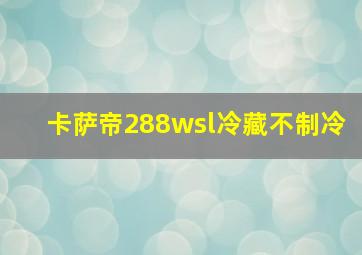 卡萨帝288wsl冷藏不制冷